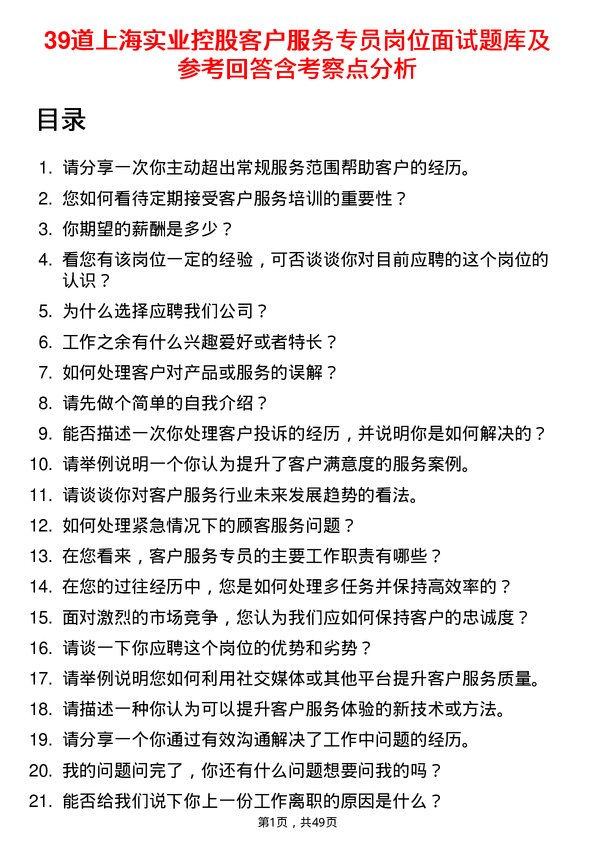 39道上海实业控股客户服务专员岗位面试题库及参考回答含考察点分析

目录

1. 请分享一次你主动超出常规服务范围帮助客户的经历。
2. 您如何看待定期接受客户服务培训的重要性？
3. 你期望的薪酬是多少？
4. 看您有该岗位一定的经验，可否谈谈你对目前应聘的这个岗位的认识？
5. 为什么选择应聘我们公司？
6. 工作之余有什么兴趣爱好或者特长？
7. 如何处理客户对产品或服务的误解？
8. 请先做个简单的自我介绍？
9. 能否描述一次你处理客户投诉的经历，并说明你是如何解决的？
10. 请举例说明一个你认为提升了客户满意度的服务案例。
11. 请谈谈你对客户服务行业未来发展趋势的看法。
12. 如何处理紧急情况下的顾客服务问题？
13. 在您看来，客户服务专员的主要工作职责有哪些？
14. 在您的过往经历中，您是如何处理多任务并保持高效率的？
15. 面对激烈的市场竞争，您认为我们应如何保持客户的忠诚度？
16. 请谈一下你应聘这个岗位的优势和劣势？
17. 请举例说明您如何利用社交媒体或其他平台提升客户服务质量。
18. 请描述一种你认为可以提升客户服务体验的新技术或方法。
19. 请分享一个你通过有效沟通解决了工作中问题的经历。
20. 我的问题问完了，你还有什么问题想要问我的吗？
21. 能否给我们说下你上一份工作离职的原因是什么？

第1页，共49页